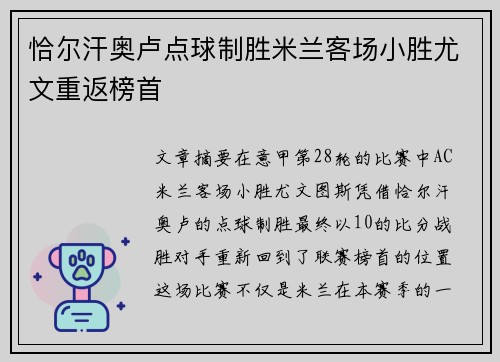 恰尔汗奥卢点球制胜米兰客场小胜尤文重返榜首

文章摘要在意甲第28轮的比赛中AC米兰客场小胜尤文图斯凭借恰尔汗奥卢的点球制胜最终以10的比分战胜对手重新回到了联赛榜首的位置这场比赛不仅是米兰在本赛季的一